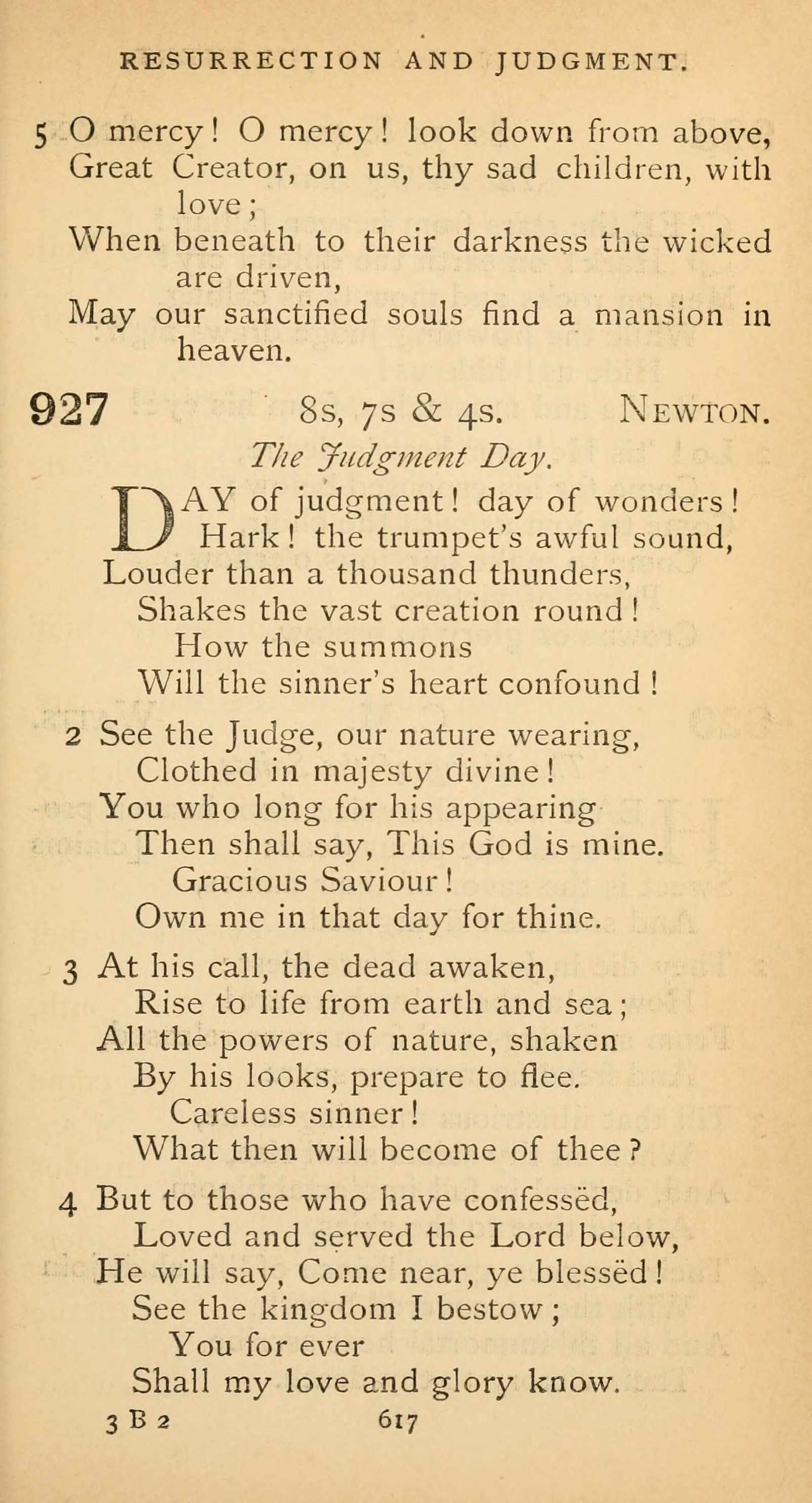 RESURRECTION AND JUDGMENT.

5 O mercy! O mercy! look down from above,
Great Creator, on us, thy sad children, with love;
When beneath to their darkness the wicked are driven,
May our sanctified souls find a mansion in heaven.

927 8s, 7s & 4s. NEWTON.
The Judgment Day.

DAY of judgment! day of wonders!
Hark! the trumpet's awful sound,
Louder than a thousand thunders,
Shakes the vast creation round!
How the summons
Will the sinner's heart confound!

2 See the Judge, our nature wearing,
Clothed in majesty divine!
You who long for his appearing
Then shall say, This God is mine.
Gracious Saviour!
Own me in that day for thine.

3 At his call, the dead awaken,
Rise to life from earth and sea;
All the powers of nature, shaken
By his looks, prepare to flee.
Careless sinner!
What then will become of thee?

4 But to those who have confessëd,
Loved and served the Lord below,
He will say, Come near, ye blessëd!
See the kingdom I bestow;
You for ever
Shall my love and glory know.

3 B 2 617